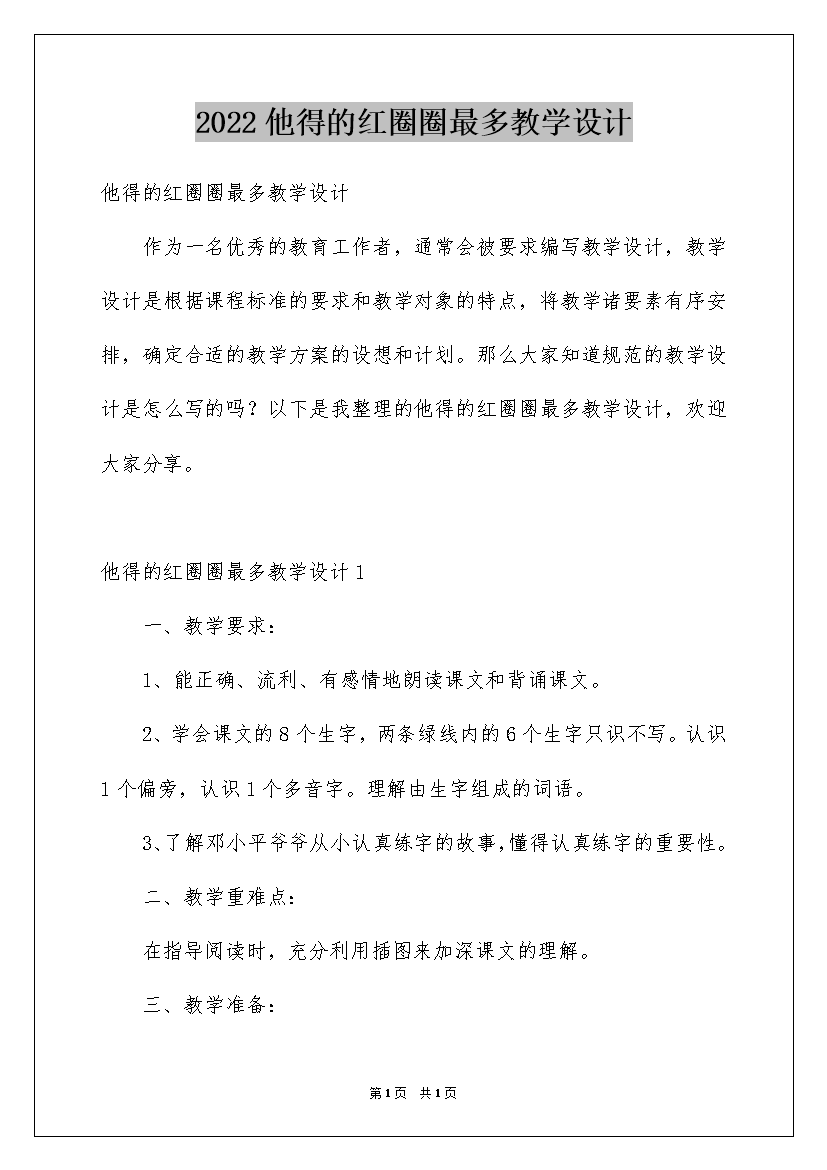 2022他得的红圈圈最多教学设计

他得的红圈圈最多教学设计

作为一名优秀的教育工作者，通常会被要求编写教学设计，教学设计是根据课程标准的要求和教学对象的特点，将教学诸要素有序安排，确定合适的教学方案的设想和计划。那么大家知道规范的教学设计是怎么写的吗？以下是我整理的他得的红圈圈最多教学设计，欢迎大家分享。

他得的红圈圈最多教学设计1

一、教学要求：

1、能正确、流利、有感情地朗读课文和背诵课文。

2、学会课文的8个生字，两条绿线内的6个生字只识不写。认识1个偏旁，认识1个多音字。理解由生字组成的词语。

3、了解邓小平爷爷从小认真练字的故事，懂得认真练字的重要性。

二、教学重难点：

在指导阅读时，充分利用插图来加深课文的理解。

三、教学准备：

第1页 共1页